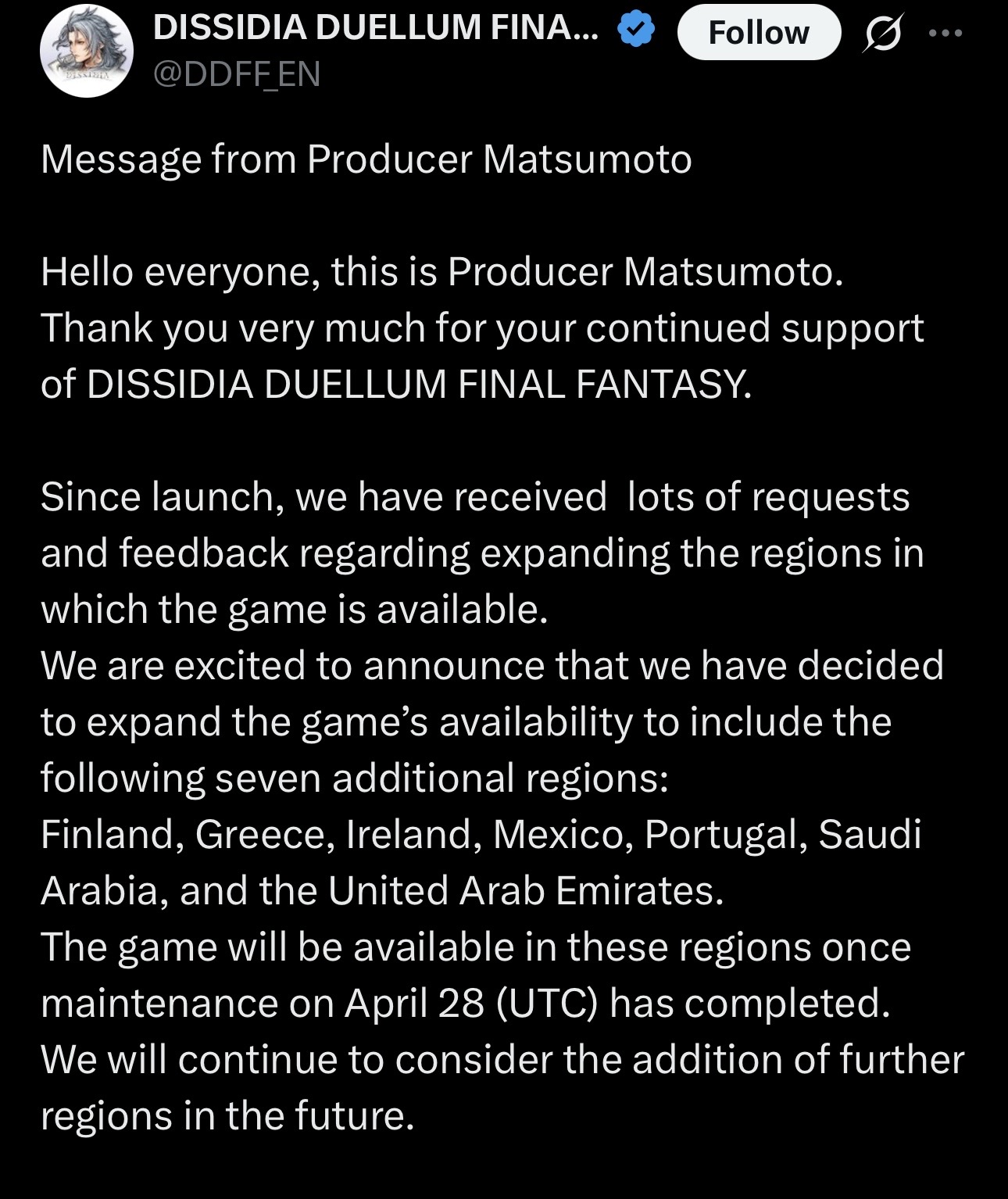 DISSIDIA DUELLUM FINA...
@DDFF_EN

Follow

Message from Producer Matsumoto

Hello everyone, this is Producer Matsumoto. Thank you very much for your continued support of DISSIDIA DUELLUM FINAL FANTASY.

Since launch, we have received  lots of requests and feedback regarding expanding the regions in which the game is available.
We are excited to announce that we have decided to expand the game's availability to include the following seven additional regions:
Finland, Greece, Ireland, Mexico, Portugal, Saudi Arabia, and the United Arab Emirates.
The game will be available in these regions once maintenance on April 28 (UTC) has completed.
We will continue to consider the addition of further regions in the future.